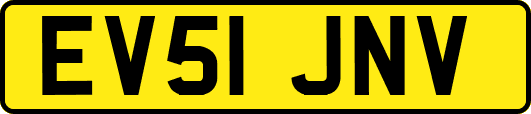 EV51 JNV